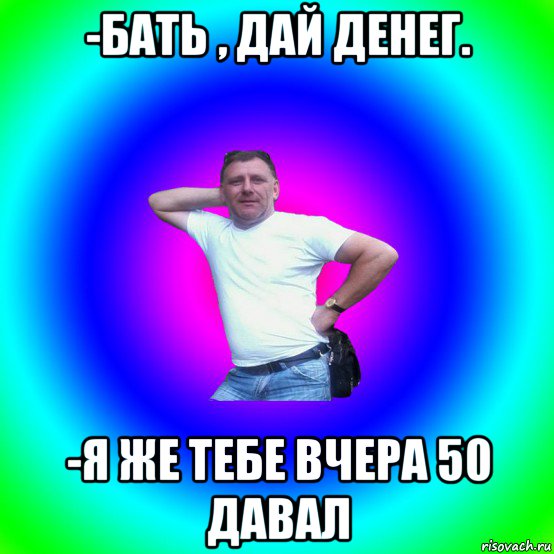 -БАТЬ , ДАЙ ДЕНЕГ.

-Я ЖЕ ТЕБЕ ВЧЕРА 50 ДАВАЛ

risovach.ru